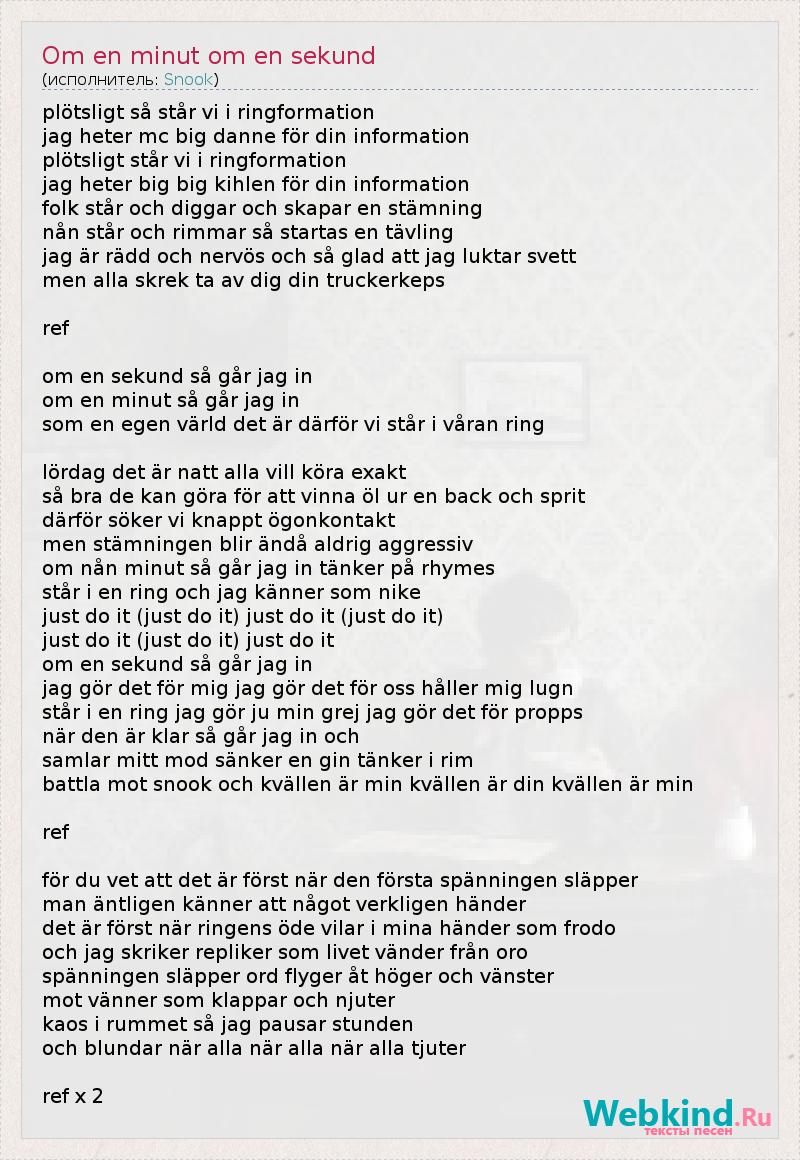 Om en minut om en sekund
(исполнитель: Snook)

plötsligt så står vi i ringformation
jag heter mc big danne för din information
plötsligt står vi i ringformation
jag heter big big kihlen för din information
folk står och diggar och skapar en stämning
nån står och rimmar så startas en tävling
jag är rädd och nervös och så glad att jag luktar svett
men alla skrek ta av dig din truckerkeps

ref

om en sekund så går jag in
om en minut så går jag in
som en egen värld det är därför vi står i våran ring

lördag det är natt alla vill köra exakt
så bra de kan göra för att vinna öl ur en back och sprit
därför söker vi knappt ögonkontakt
men stämningen blir ändå aldrig aggressiv
om nån minut så går jag in tänker på rhymes
står i en ring och jag känner som nike
just do it (just do it) just do it (just do it)
just do it (just do it) just do it
om en sekund så går jag in
jag gör det för mig jag gör det för oss håller mig lugn
står i en ring jag gör ju min grej jag gör det för propps
när den är klar så går jag in och
samlar mitt mod sänker en gin tänker i rim
battla mot snook och kvällen är min kvällen är din kvällen är min

ref

för du vet att det är först när den första spänningen släpper
man äntligen känner att något verkligen händer
det är först när ringens öde vilar i mina händer som frodo
och jag skriker repliker som livet vänder från oro
spänningen släpper ord flyger åt höger och vänster
mot vänner som klappar och njuter
kaos i rummet så jag pausar stunden
och blundar när alla när alla när alla tjuter

ref x 2

Webkind.Ru
тексты песен